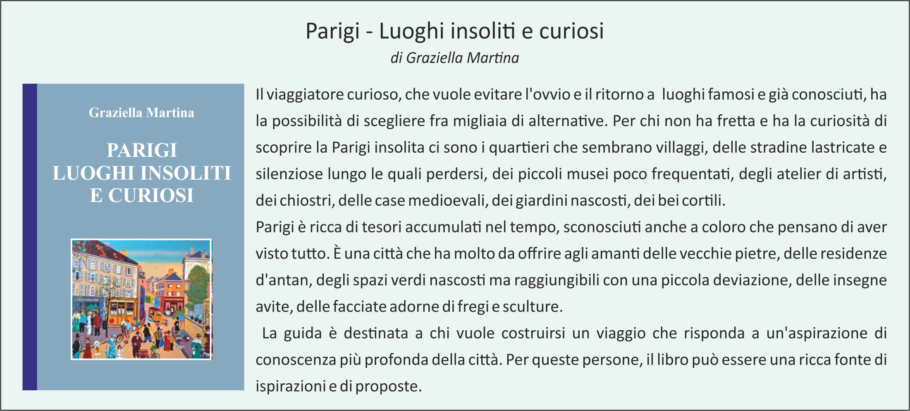 Parigi - Luoghi insoliti e curiosi

di Graziella Martina

Graziella Martina

PARIGI
LUOGHI INSOLITI
E CURIOSI

Il viaggiatore curioso, che vuole evitare l'ovvio e il ritorno a luoghi famosi e già conosciuti, ha la possibilità di scegliere fra migliaia di alternative. Per chi non ha fretta e ha la curiosità di scoprire la Parigi insolita ci sono i quartieri che sembrano villaggi, delle stradine lastricate e silenziose lungo le quali perdersi, dei piccoli musei poco frequentati, degli atelier di artisti, dei chiostri, delle case medioevali, dei giardini nascosti, dei bei cortili.
Parigi è ricca di tesori accumulati nel tempo, sconosciuti anche a coloro che pensano di aver visto tutto. È una città che ha molto da offrire agli amanti delle vecchie pietre, delle residenze d'antan, degli spazi verdi nascosti ma raggiungibili con una piccola deviazione, delle insegne avite, delle facciate adorne di fregi e sculture.

La guida è destinata a chi vuole costruirsi un viaggio che risponda a un'aspirazione di conoscenza più profonda della città. Per queste persone, il libro può essere una ricca fonte di ispirazioni e di proposte.